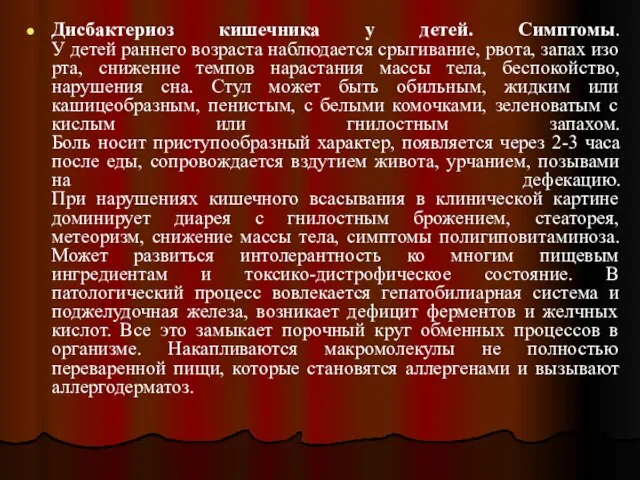 Дисбактериоз кишечника у детей. Симптомы. У детей раннего возраста наблюдается срыгивание, рвота, запах изо рта, снижение темпов нарастания массы тела, беспокойство, нарушения сна. Стул может быть обильным, жидким или кашицеобразным, пенистым, с белыми комочками, зеленоватым с кислым или гнилостным запахом.
Боль носит приступообразный характер, появляется через 2-3 часа после еды, сопровождается вздутием живота, урчанием, позывами на дефекацию.
При нарушениях кишечного всасывания в клинической картине доминирует диарея с гнилостным брожением, стеаторея, метеоризм, снижение массы тела, симптомы полигиповитаминоза. Может развиться интолерантность ко многим пищевым ингредиентам и токсико-дистрофическое состояние. В патологический процесс вовлекается гепатобилиарная система и поджелудочная железа, возникает дефицит ферментов и желчных кислот. Все это замыкает порочный круг обменных процессов в организме. Накапливаются макромолекулы не полностью переваренной пищи, которые становятся аллергенами и вызывают аллергодерматоз.